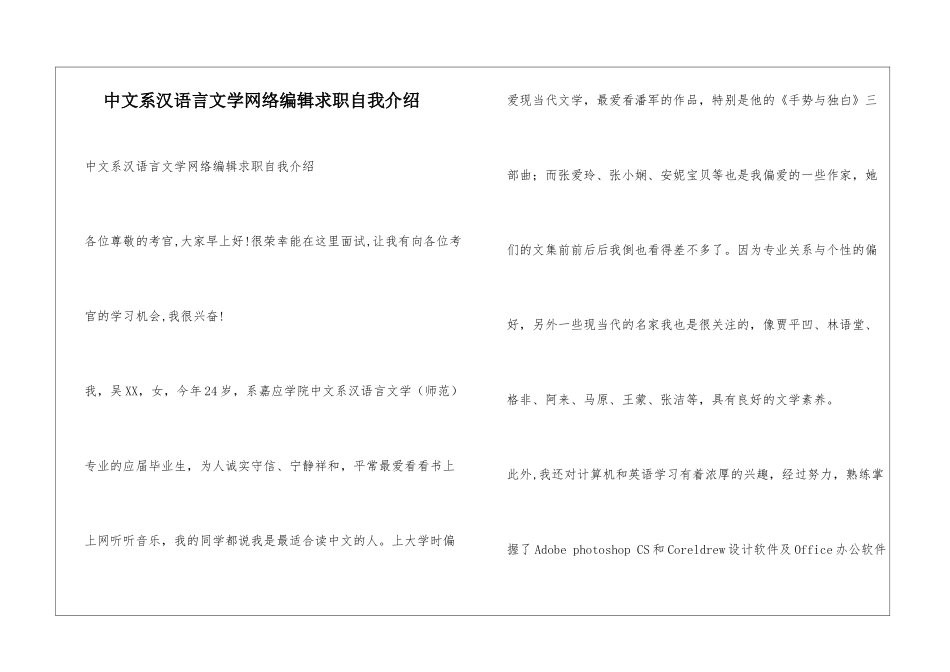 中文系汉语言文学网络编辑求职自我介绍

中文系汉语言文学网络编辑求职自我介绍

各位尊敬的考官,大家早上好!很荣幸能在这里面试,让我有向各位考官的学习机会,我很兴奋!

我，吴XX，女，今年24岁，系嘉应学院中文系汉语言文学（师范）专业的应届毕业生，为人诚实守信、宁静祥和，平常最爱看看书上上网听听音乐，我的同学都说我是最适合读中文的人。上大学时偏爱现当代文学，最爱看潘军的作品，特别是他的《手势与独白》三部曲；而张爱玲、张小娴、安妮宝贝等也是我偏爱的一些作家，她们的文集前前后后我倒也看得差不多了。因为专业关系与个性的偏好，另外一些现当代的名家我也是很关注的，像贾平凹、林语堂、格非、阿来、马原、王蒙、张洁等，具有良好的文学素养。

此外,我还对计算机和英语学习有着浓厚的兴趣，经过努力，熟练掌握了Adobe photoshop CS和Coreldrew设计软件及Office办公软件